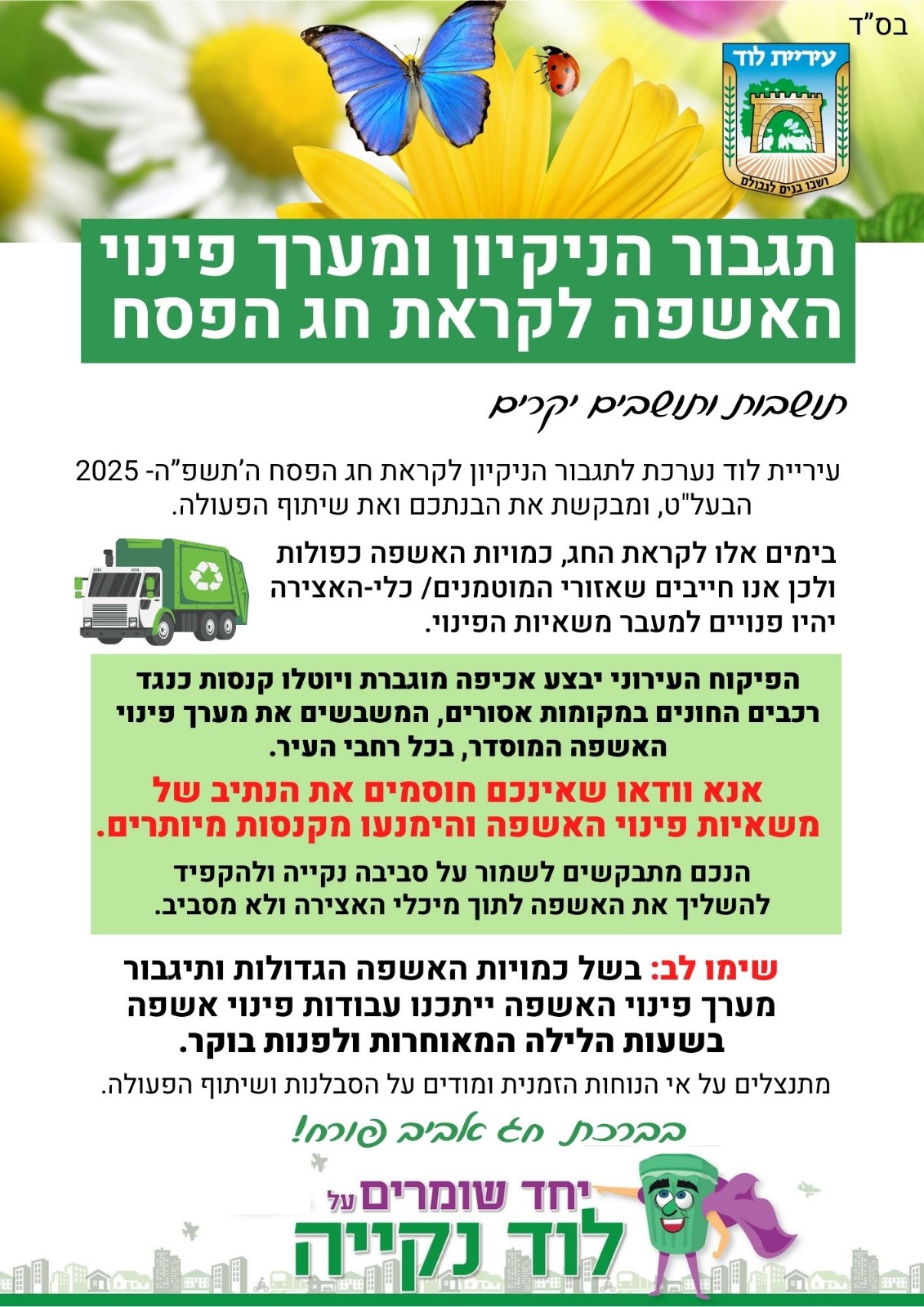 בס"ד

עיריית לוד
ושבו בנים לגבולם

תגבור הניקיון ומערך פינוי האשפה לקראת חג הפסח

תושבות ותושבים יקרים

עיריית לוד נערכת לתגבור הניקיון לקראת חג הפסח ה'תשפ"ה- 2025 הבעל"ט, ומבקשת את הבנתכם ואת שיתוף הפעולה.

בימים אלו לקראת החג, כמויות האשפה כפולות ולכן אנו חייבים שאזורי המוטמנים/ כלי-האצירה יהיו פנויים למעבר משאיות הפינוי.

הפיקוח העירוני יבצע אכיפה מוגברת ויוטלו קנסות כנגד רכבים החונים במקומות אסורים, המשבשים את מערך פינוי האשפה המוסדר, בכל רחבי העיר.

אנא וודאו שאינכם חוסמים את הנתיב של משאיות פינוי האשפה והימנעו מקנסות מיותרים.

הנכם מתבקשים לשמור על סביבה נקייה ולהקפיד להשליך את האשפה לתוך מיכלי האצירה ולא מסביב.

שימו לב: בשל כמויות האשפה הגדולות ותיגבור מערך פינוי האשפה ייתכנו עבודות פינוי אשפה בשעות הלילה המאוחרות ולפנות בוקר.

מתנצלים על אי הנוחות הזמנית ומודים על הסבלנות ושיתוף הפעולה.

בברכת חג אביב פורח!

יחד שומרים על לוד נקייה